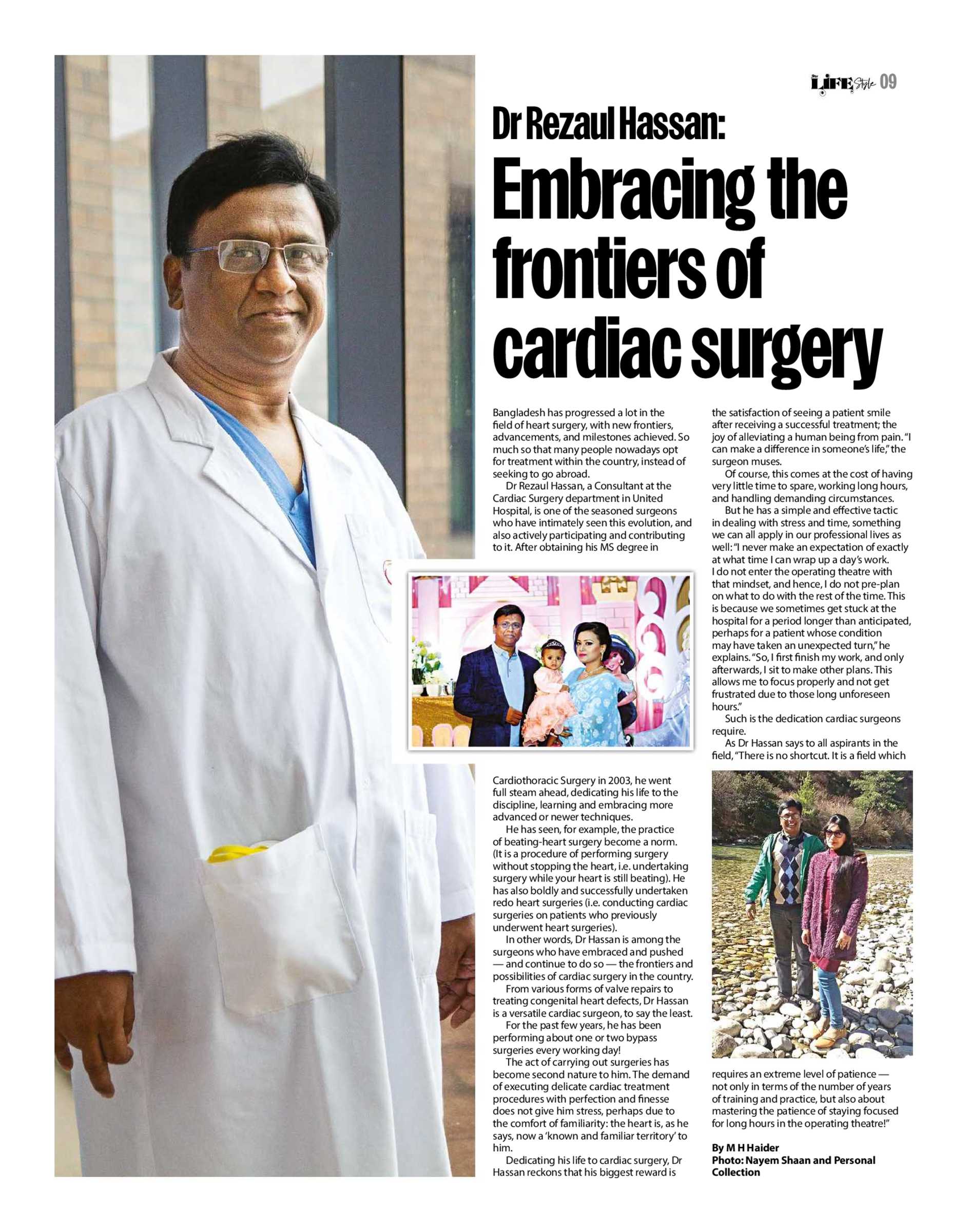 LIFE Style 09

Dr Rezaul Hassan: Embracing the frontiers of cardiac surgery

Bangladesh has progressed a lot in the field of heart surgery, with new frontiers, advancements, and milestones achieved. So much so that many people nowadays opt for treatment within the country, instead of seeking to go abroad.

Dr Rezaul Hassan, a Consultant at the Cardiac Surgery department in United Hospital, is one of the seasoned surgeons who have intimately seen this evolution, and also actively participating and contributing to it. After obtaining his MS degree in Cardiothoracic Surgery in 2003, he went full steam ahead, dedicating his life to the discipline, learning and embracing more advanced or newer techniques.

He has seen, for example, the practice of beating-heart surgery become a norm. (It is a procedure of performing surgery without stopping the heart, i.e. undertaking surgery while your heart is still beating). He has also boldly and successfully undertaken redo heart surgeries (i.e. conducting cardiac surgeries on patients who previously underwent heart surgeries).

In other words, Dr Hassan is among the surgeons who have embraced and pushed — and continue to do so — the frontiers and possibilities of cardiac surgery in the country.

From various forms of valve repairs to treating congenital heart defects, Dr Hassan is a versatile cardiac surgeon, to say the least.

For the past few years, he has been performing about one or two bypass surgeries every working day!

The act of carrying out surgeries has become second nature to him. The demand of executing delicate cardiac treatment procedures with perfection and finesse does not give him stress, perhaps due to the comfort of familiarity: the heart is, as he says, now a 'known and familiar territory' to him.

Dedicating his life to cardiac surgery, Dr Hassan reckons that his biggest reward is the satisfaction of seeing a patient smile after receiving a successful treatment; the joy of alleviating a human being from pain. "I can make a difference in someone's life," the surgeon muses.

Of course, this comes at the cost of having very little time to spare, working long hours, and handling demanding circumstances.

But he has a simple and effective tactic in dealing with stress and time, something we can all apply in our professional lives as well: "I never make an expectation of exactly at what time I can wrap up a day's work. I do not enter the operating theatre with that mindset, and hence, I do not pre-plan on what to do with the rest of the time. This is because we sometimes get stuck at the hospital for a period longer than anticipated, perhaps for a patient whose condition may have taken an unexpected turn," he explains. "So, I first finish my work, and only afterwards, I sit to make other plans. This allows me to focus properly and not get frustrated due to those long unforeseen hours."

Such is the dedication cardiac surgeons require.

As Dr Hassan says to all aspirants in the field, "There is no shortcut. It is a field which requires an extreme level of patience — not only in terms of the number of years of training and practice, but also about mastering the patience of staying focused for long hours in the operating theatre!"

By M H Haider
Photo: Nayem Shaan and Personal Collection